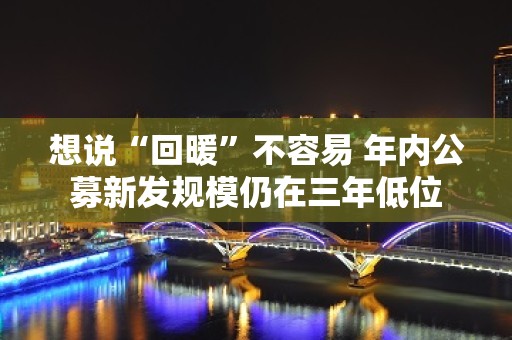 想说“回暖”不容易 年内公募新发规模仍在三年低位